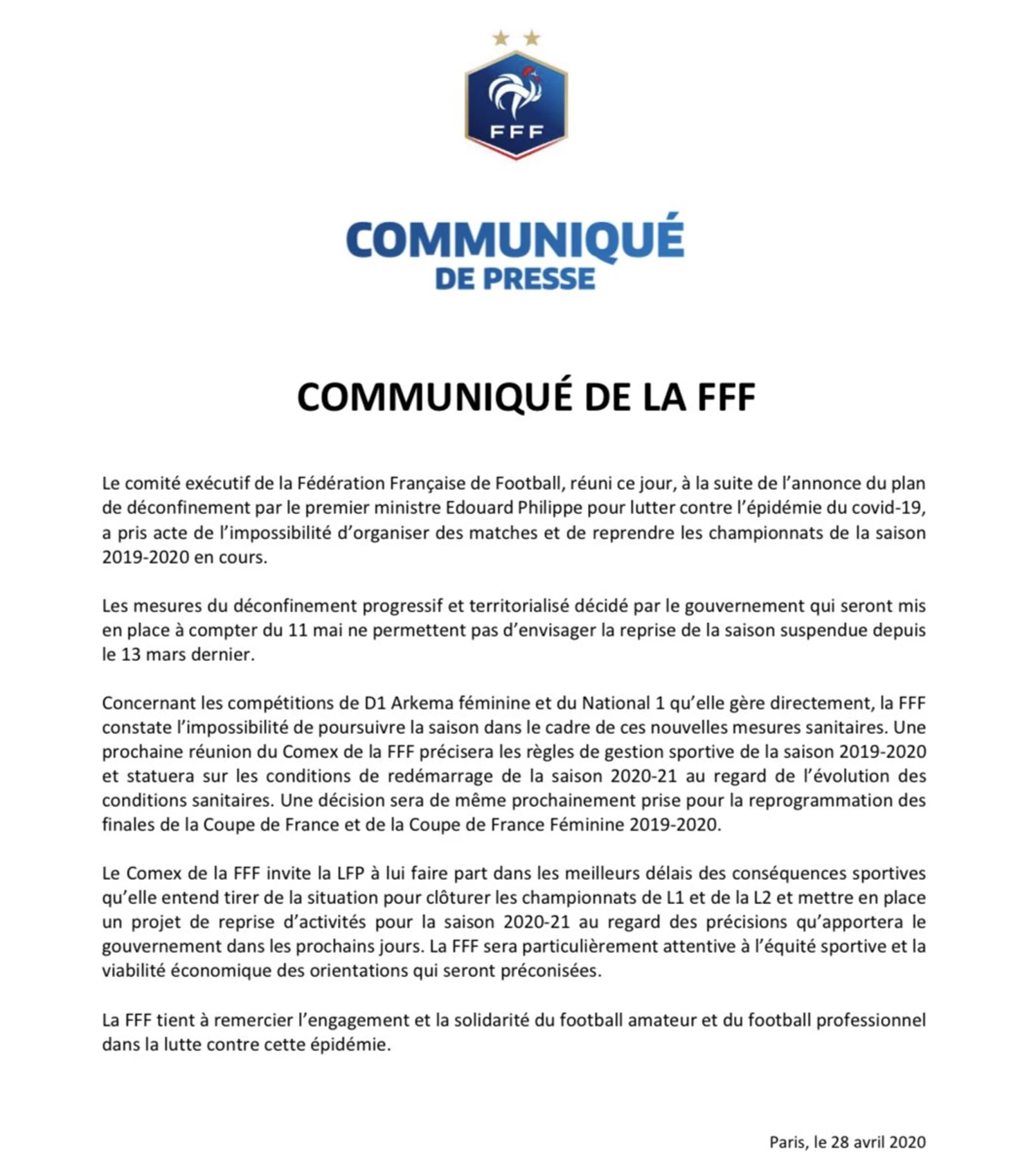 FFF

COMMUNIQUÉ
DE PRESSE

COMMUNIQUÉ DE LA FFF

Le comité exécutif de la Fédération Française de Football, réuni ce jour, à la suite de l'annonce du plan de déconfinement par le premier ministre Edouard Philippe pour lutter contre l'épidémie du covid-19, a pris acte de l'impossibilité d'organiser des matches et de reprendre les championnats de la saison 2019-2020 en cours.

Les mesures du déconfinement progressif et territorialisé décidé par le gouvernement qui seront mis en place à compter du 11 mai ne permettent pas d'envisager la reprise de la saison suspendue depuis le 13 mars dernier.

Concernant les compétitions de D1 Arkema féminine et du National 1 qu'elle gère directement, la FFF constate l'impossibilité de poursuivre la saison dans le cadre de ces nouvelles mesures sanitaires. Une prochaine réunion du Comex de la FFF précisera les règles de gestion sportive de la saison 2019-2020 et statuera sur les conditions de redémarrage de la saison 2020-21 au regard de l'évolution des conditions sanitaires. Une décision sera de même prochainement prise pour la reprogrammation des finales de la Coupe de France et de la Coupe de France Féminine 2019-2020.

Le Comex de la FFF invite la LFP à lui faire part dans les meilleurs délais des conséquences sportives qu'elle entend tirer de la situation pour clôturer les championnats de L1 et de la L2 et mettre en place un projet de reprise d'activités pour la saison 2020-21 au regard des précisions qu'apportera le gouvernement dans les prochains jours. La FFF sera particulièrement attentive à l'équité sportive et la viabilité économique des orientations qui seront préconisées.

La FFF tient à remercier l'engagement et la solidarité du football amateur et du football professionnel dans la lutte contre cette épidémie.

Paris, le 28 avril 2020